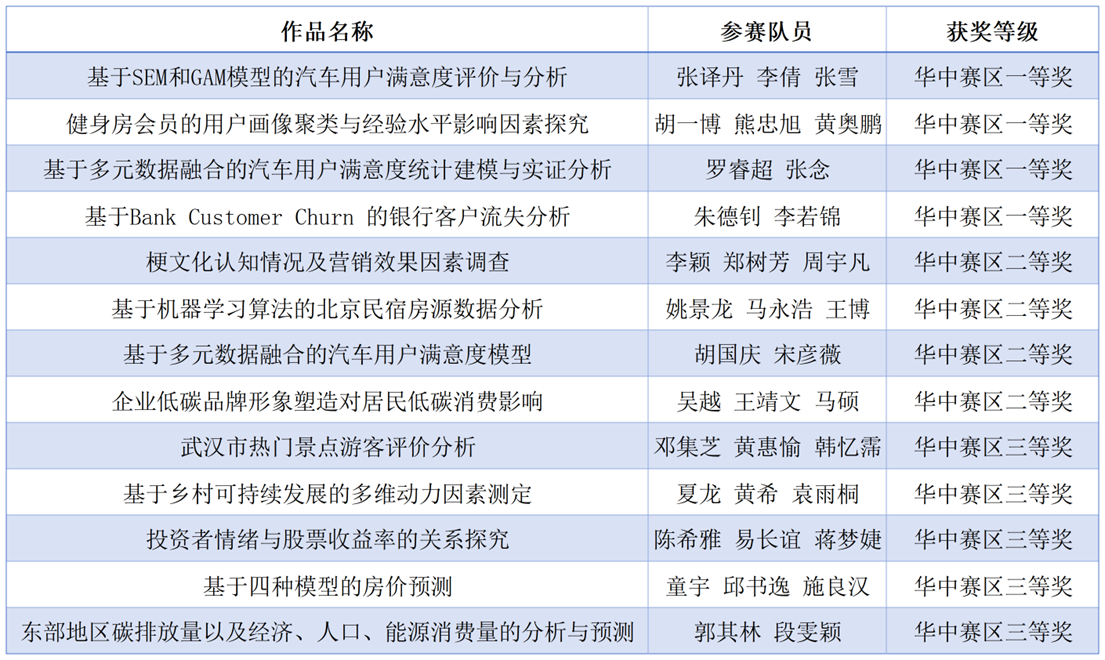 | 作品名称 | 参赛队员 | 获奖等级 |
|---|---|---|
| 基于SEM和GAM模型的汽车用户满意度评价与分析 | 张译丹 李倩 张雪 | 华中赛区一等奖 |
| 健身房会员的用户画像聚类与经验水平影响因素探究 | 胡一博 熊忠旭 黄奥鹏 | 华中赛区一等奖 |
| 基于多元数据融合的汽车用户满意度统计建模与实证分析 | 罗睿超 张念 | 华中赛区一等奖 |
| 基于Bank Customer Churn 的银行客户流失分析 | 朱德钊 李若锦 | 华中赛区一等奖 |
| 梗文化认知情况及营销效果因素调查 | 李颖 郑树芳 周宇凡 | 华中赛区二等奖 |
| 基于机器学习算法的北京民宿房源数据分析 | 姚景龙 马永浩 王博 | 华中赛区二等奖 |
| 基于多元数据融合的汽车用户满意度模型 | 胡国庆 宋彦薇 | 华中赛区二等奖 |
| 企业低碳品牌形象塑造对居民低碳消费影响 | 吴越 王靖文 马硕 | 华中赛区二等奖 |
| 武汉市热门景点游客评价分析 | 邓集芝 黄惠愉 韩忆霈 | 华中赛区三等奖 |
| 基于乡村可持续发展的多维动力因素测定 | 夏龙 黄希 袁雨桐 | 华中赛区三等奖 |
| 投资者情绪与股票收益率的关系探究 | 陈希雅 易长谊 蒋梦婕 | 华中赛区三等奖 |
| 基于四种模型的房价预测 | 童宇 邱书逸 施良汉 | 华中赛区三等奖 |
| 东部地区碳排放量以及经济、人口、能源消费量的分析与预测 | 郭其林 段雯颖 | 华中赛区三等奖 |